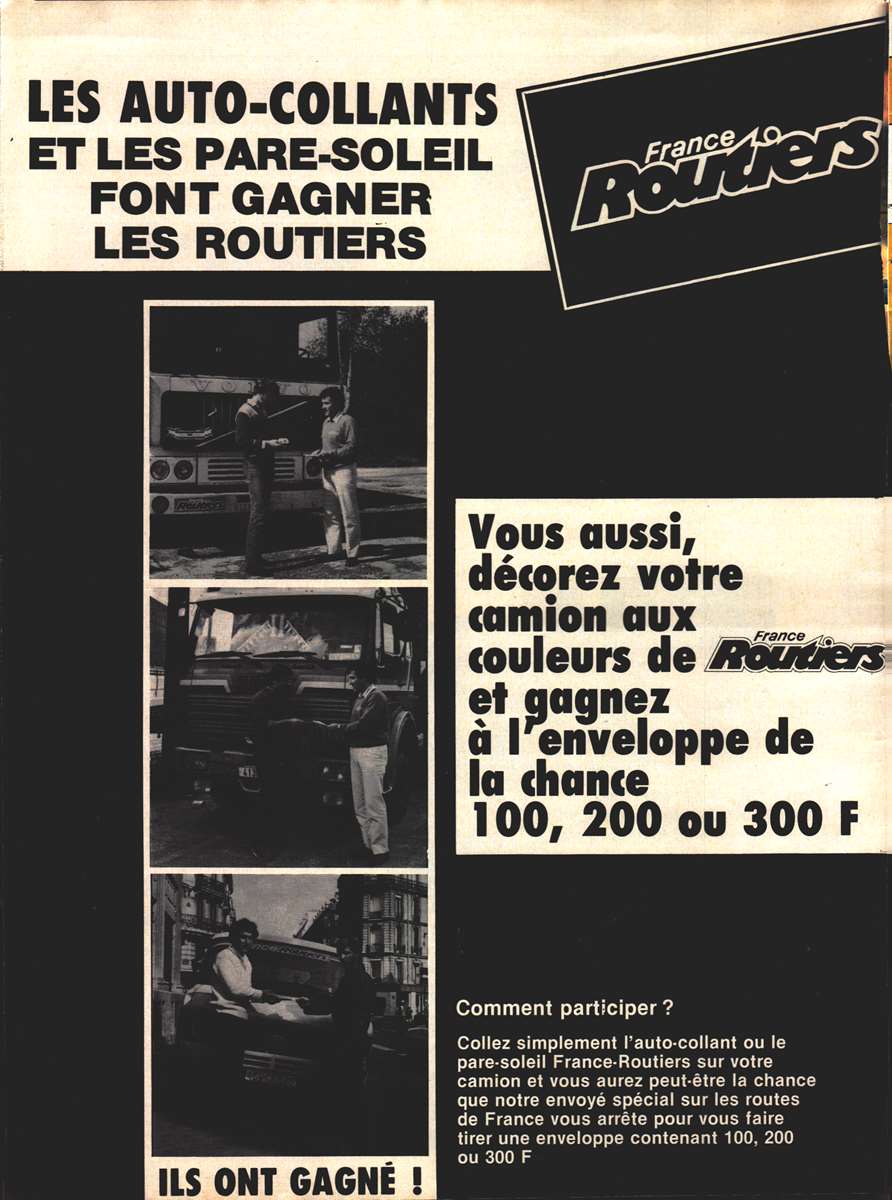 LES AUTO-COLLANTS
ET LES PARE-SOLEIL
FONT GAGNER
LES ROUTIERS

France Routiers

Vous aussi, décorez votre camion aux couleurs de France Routiers et gagnez à l'enveloppe de la chance 100, 200 ou 300 F

Comment participer ?

Collez simplement l'auto-collant ou le pare-soleil France-Routiers sur votre camion et vous aurez peut-être la chance que notre envoyé spécial sur les routes de France vous arrête pour vous faire tirer une enveloppe contenant 100, 200 ou 300 F

ILS ONT GAGNÉ !